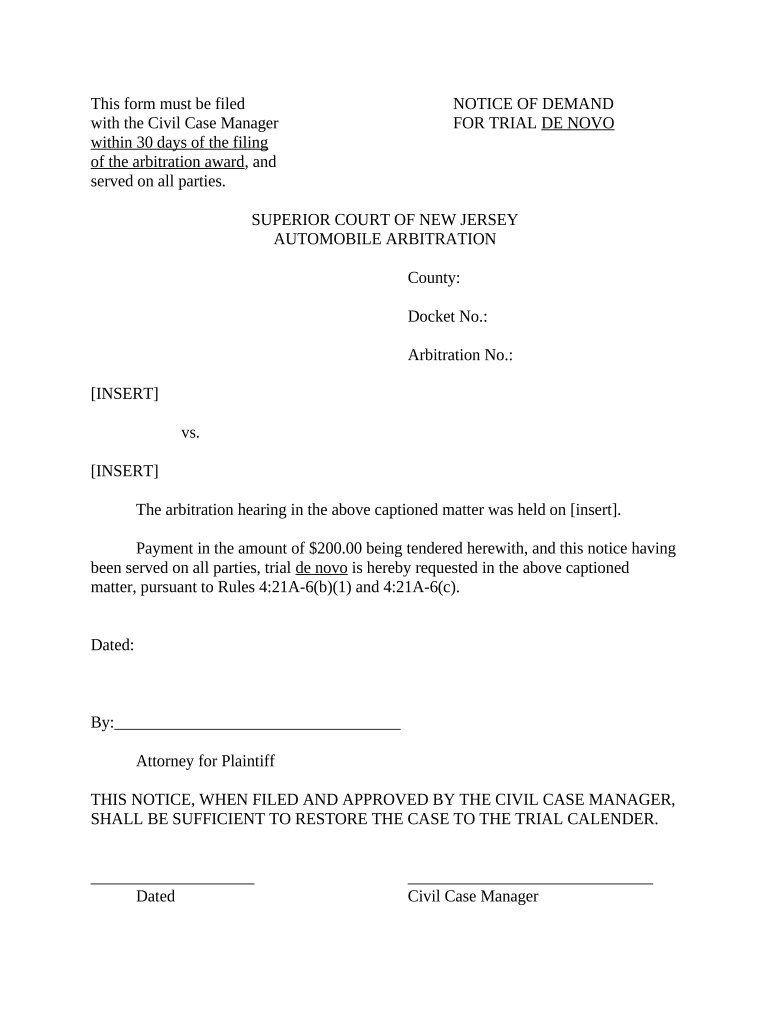 This form must be filed with the Civil Case Manager within 30 days of the filing of the arbitration award, and served on all parties.

NOTICE OF DEMAND FOR TRIAL DE NOVO

SUPERIOR COURT OF NEW JERSEY
AUTOMOBILE ARBITRATION

County:

Docket No.:

Arbitration No.:

[INSERT]

vs.

[INSERT]

The arbitration hearing in the above captioned matter was held on [insert].

Payment in the amount of $200.00 being tendered herewith, and this notice having been served on all parties, trial de novo is hereby requested in the above captioned matter, pursuant to Rules 4:21A-6(b)(1) and 4:21A-6(c).

Dated:

By:___________________________________

Attorney for Plaintiff

THIS NOTICE, WHEN FILED AND APPROVED BY THE CIVIL CASE MANAGER, SHALL BE SUFFICIENT TO RESTORE THE CASE TO THE TRIAL CALENDER.

____________________ Dated

______________________________ Civil Case Manager